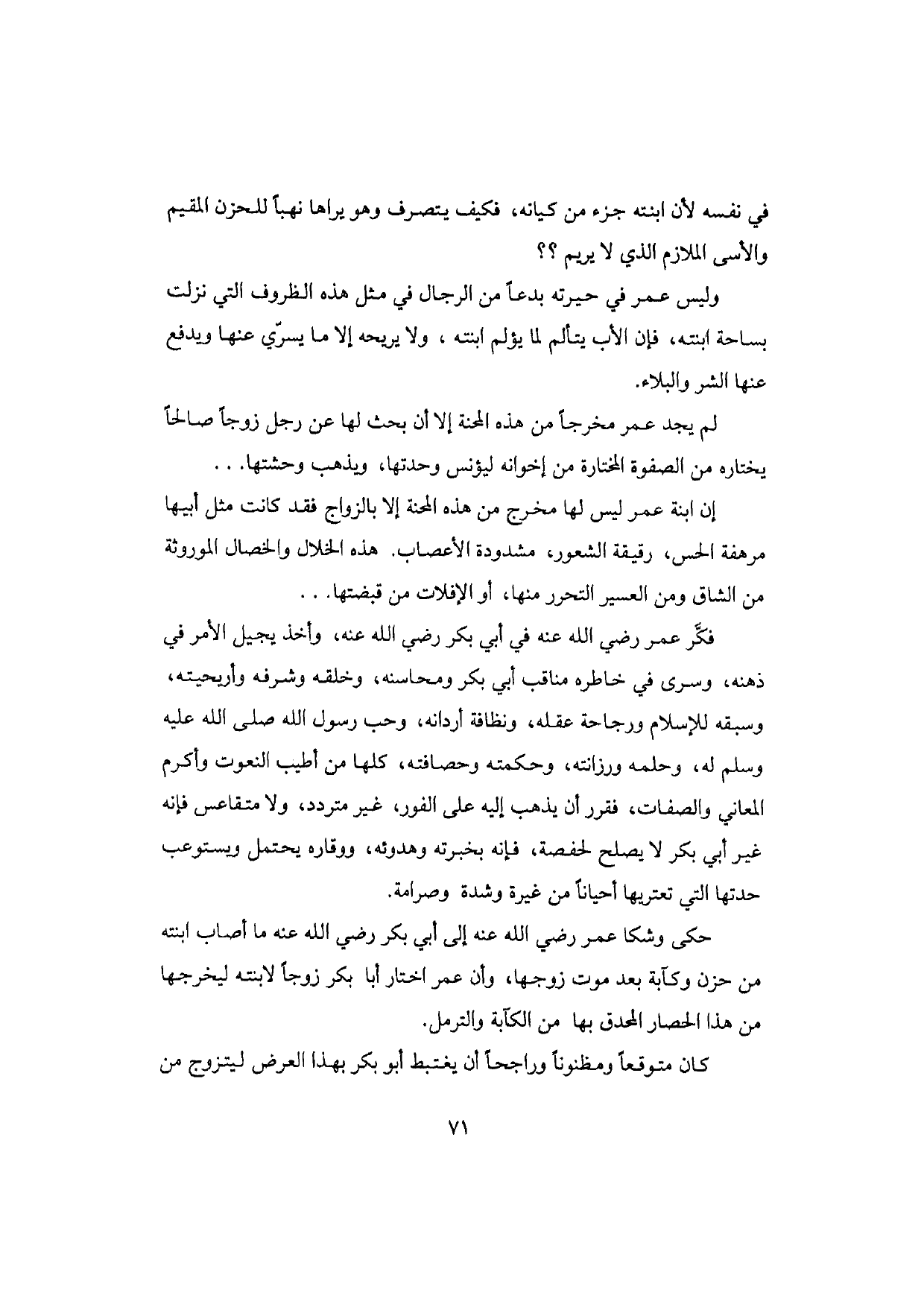 في نفسه لأن ابنته جزء من كيانه، فكيف يتصرف وهو يراها نهباً للحزن المقيم والأسى الملازم الذي لا يريم ؟؟

وليس عمر في حيرته بدعاً من الرجال في مثل هذه الظروف التي نزلت بساحة ابنته، فإن الأب يتألم لما يؤلم ابنته ، ولا يريحه إلا ما يسرّي عنها ويدفع عنها الشر والبلاء.

لم يجد عمر مخرجاً من هذه المحنة إلا أن بحث لها عن رجل زوجاً صالحاً يختاره من الصفوة المختارة من إخوانه ليؤنس وحدتها، ويذهب وحشتها. . .

إن ابنة عمر ليس لها مخرج من هذه المحنة إلا بالزواج فقد كانت مثل أبيها مرهفة الحس، رقيقة الشعور، مشدودة الأعصاب. هذه الخلال والخصال الموروثة من الشاق ومن العسير التحرر منها، أو الإفلات من قبضتها. . .

فكّر عمر رضي الله عنه في أبي بكر رضي الله عنه، وأخذ يجيل الأمر في ذهنه، وسرى في خاطره مناقب أبي بكر ومحاسنه، وخلقه وشرفه وأريحيته، وسبقه للإسلام ورجاحة عقله، ونظافة أردانه، وحب رسول الله صلى الله عليه وسلم له، وحلمه ورزانته، وحكمته وحصافته، كلها من أطيب النعوت وأكرم المعاني والصفات، فقرر أن يذهب إليه على الفور، غير متردد، ولا متقاعس فإنه غير أبي بكر لا يصلح لحفصة، فإنه بخبرته وهدوئه، ووقاره يحتمل ويستوعب حدتها التي تعتريها أحياناً من غيرة وشدة وصرامة.

حكى وشكا عمر رضي الله عنه إلى أبي بكر رضي الله عنه ما أصاب ابنته من حزن وكآبة بعد موت زوجها، وأن عمر اختار أبا بكر زوجاً لابنته ليخرجها من هذا الحصار المحدق بها من الكآبة والترمل.

كان متوقعاً ومظنوناً وراجحاً أن يغتبط أبو بكر بهذا العرض ليتزوج من

٧١